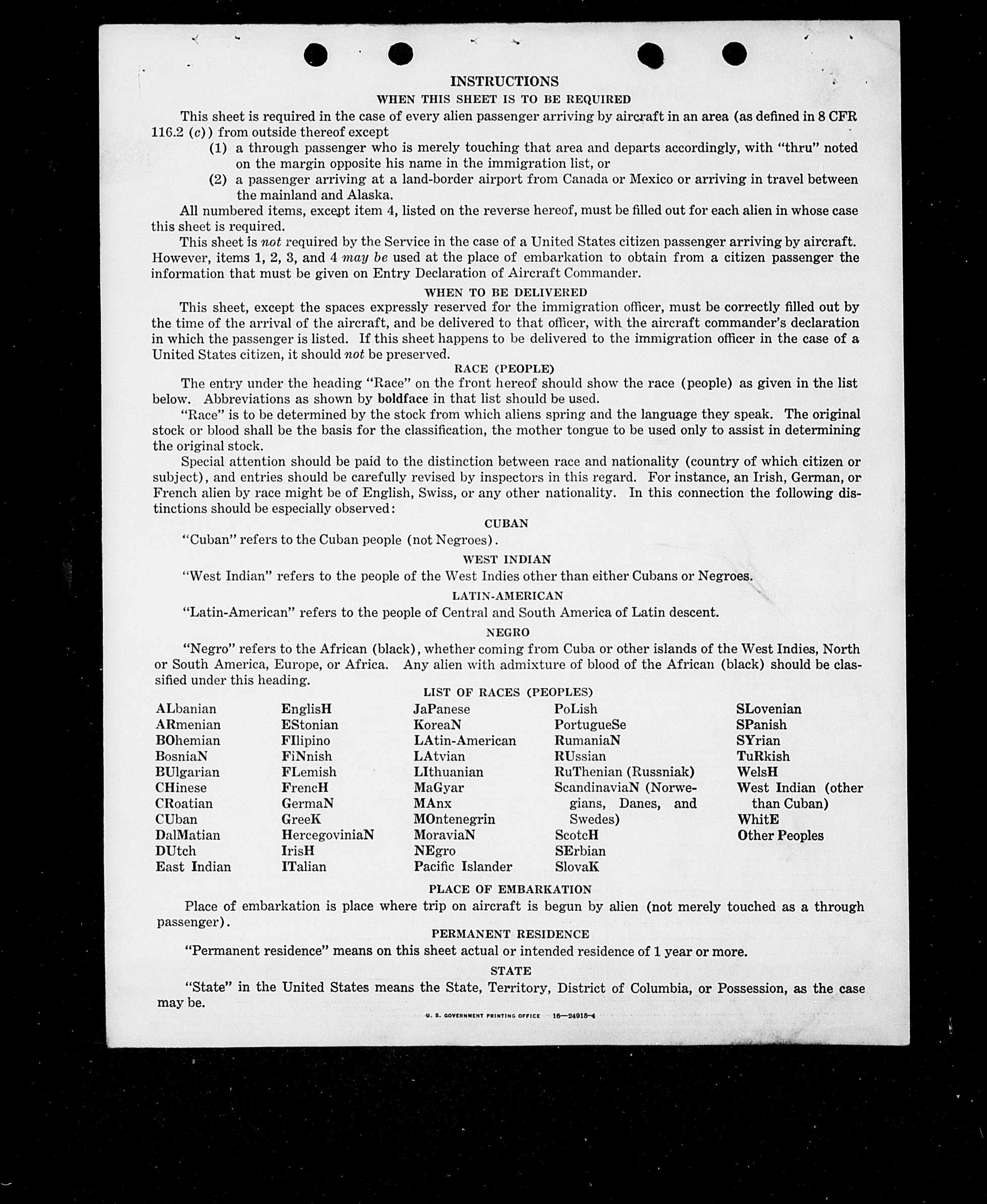 INSTRUCTIONS

WHEN THIS SHEET IS TO BE REQUIRED

This sheet is required in the case of every alien passenger arriving by aircraft in an area (as defined in 8 CFR 116.2 (c)) from outside thereof except

(1) a through passenger who is merely touching that area and departs accordingly, with "thru" noted on the margin opposite his name in the immigration list, or

(2) a passenger arriving at a land-border airport from Canada or Mexico or arriving in travel between the mainland and Alaska.

All numbered items, except item 4, listed on the reverse hereof, must be filled out for each alien in whose case this sheet is required.

This sheet is not required by the Service in the case of a United States citizen passenger arriving by aircraft. However, items 1, 2, 3, and 4 may be used at the place of embarkation to obtain from a citizen passenger the information that must be given on Entry Declaration of Aircraft Commander.

WHEN TO BE DELIVERED

This sheet, except the spaces expressly reserved for the immigration officer, must be correctly filled out by the time of the arrival of the aircraft, and be delivered to that officer, with the aircraft commander's declaration in which the passenger is listed. If this sheet happens to be delivered to the immigration officer in the case of a United States citizen, it should not be preserved.

RACE (PEOPLE)

The entry under the heading "Race" on the front hereof should show the race (people) as given in the list below. Abbreviations as shown by boldface in that list should be used.

"Race" is to be determined by the stock from which aliens spring and the language they speak. The original stock or blood shall be the basis for the classification, the mother tongue to be used only to assist in determining the original stock.

Special attention should be paid to the distinction between race and nationality (country of which citizen or subject), and entries should be carefully revised by inspectors in this regard. For instance, an Irish, German, or French alien by race might be of English, Swiss, or any other nationality. In this connection the following distinctions should be especially observed:

CUBAN

"Cuban" refers to the Cuban people (not Negroes).

WEST INDIAN

"West Indian" refers to the people of the West Indies other than either Cubans or Negroes.

LATIN-AMERICAN

"Latin-American" refers to the people of Central and South America of Latin descent.

NEGRO

"Negro" refers to the African (black), whether coming from Cuba or other islands of the West Indies, North or South America, Europe, or Africa. Any alien with admixture of blood of the African (black) should be classified under this heading.

LIST OF RACES (PEOPLES)

ALbanian
ARmenian
BOhemian
BosniaN
BUlgarian
CHinese
CRoatian
CUban
DalMatian
DUtch
East Indian

EnglisH
EStonian
FIlipino
FiNnish
FLemish
FrencH
GermaN
GreeK
HercegoviniaN
IrisH
ITalian

JaPanese
KoreaN
LAtin-American
LAtvian
LIthuanian
MaGyar
MAnx
MOntenegrin
MoraviaN
NEgro
Pacific Islander

PoLish
PortugueSe
RumaniaN
RUssian
RuThenian (Russniak)
ScandinaviaN (Norwegians, Danes, and Swedes)
ScotcH
SErbian
SlovaK

SLovenian
SPanish
SYrian
TuRkish
WelsH
West Indian (other than Cuban)
WhitE
Other Peoples

PLACE OF EMBARKATION

Place of embarkation is place where trip on aircraft is begun by alien (not merely touched as a through passenger).

PERMANENT RESIDENCE

"Permanent residence" means on this sheet actual or intended residence of 1 year or more.

STATE

"State" in the United States means the State, Territory, District of Columbia, or Possession, as the case may be.

U. S. GOVERNMENT PRINTING OFFICE 16—24915-4